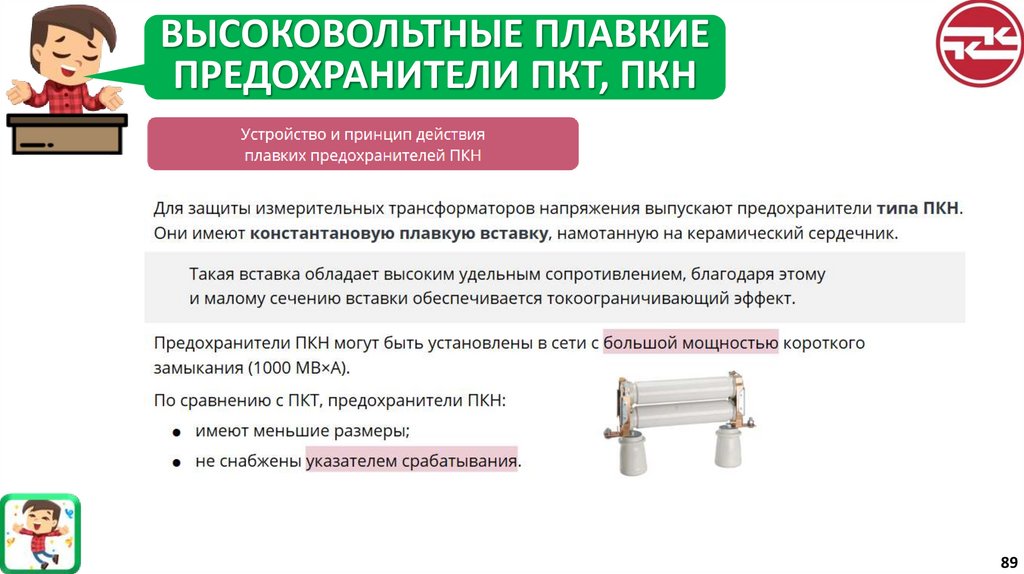 ВЫСОКОВОЛЬТНЫЕ ПЛАВКИЕ ПРЕДОХРАНИТЕЛИ ПКТ, ПКН

Устройство и принцип действия плавких предохранителей ПКН

Для защиты измерительных трансформаторов напряжения выпускают предохранители типа ПКН. Они имеют константановую плавкую вставку, намотанную на керамический сердечник.

Такая вставка обладает высоким удельным сопротивлением, благодаря этому и малому сечению вставки обеспечивается токоограничивающий эффект.

Предохранители ПКН могут быть установлены в сети с большой мощностью короткого замыкания (1000 МВ×А).

По сравнению с ПКТ, предохранители ПКН:

● имеют меньшие размеры;

● не снабжены указателем срабатывания.

89